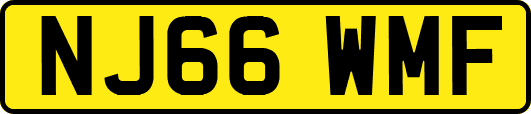 NJ66 WMF